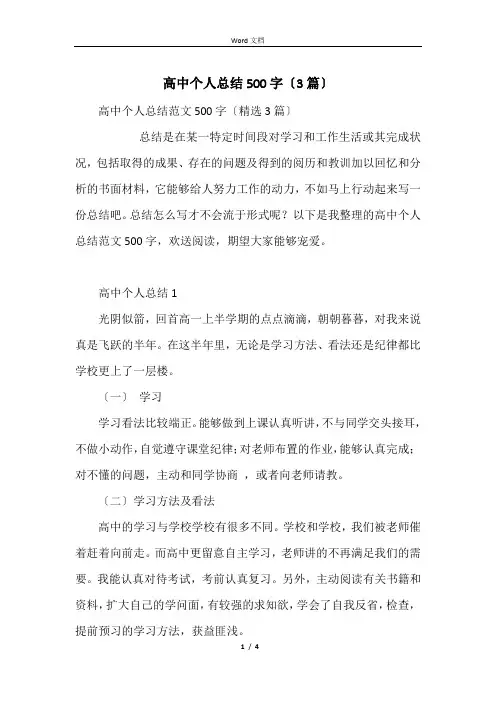 Word 文档

高中个人总结 500 字〔3 篇〕

高中个人总结范文 500 字〔精选 3 篇〕

总结是在某一特定时间段对学习和工作生活或其完成状况，包括取得的成果、存在的问题及得到的阅历和教训加以回忆和分析的书面材料，它能够给人努力工作的动力，不如马上行动起来写一份总结吧。总结怎么写才不会流于形式呢？以下是我整理的高中个人总结范文 500 字，欢送阅读，期望大家能够宠爱。

高中个人总结 1

光阴似箭，回首高一上半学期的点点滴滴，朝朝暮暮，对我来说真是飞跃的半年。在这半年里，无论是学习方法、看法还是纪律都比学校更上了一层楼。

〔一〕 学习

学习看法比较端正。能够做到上课认真听讲，不与同学交头接耳，不做小动作，自觉遵守课堂纪律；对老师布置的作业，能够认真完成；对不懂的问题，主动和同学协商 ，或者向老师请教。

〔二〕学习方法及看法

高中的学习与学校学校有很多不同。学校和学校，我们被老师催着赶着向前走。而高中更留意自主学习，老师讲的不再满足我们的需要。我能认真对待考试，考前认真复习。另外，主动阅读有关书籍和资料，扩大自己的学问面，有较强的求知欲，学会了自我反省，检查，提前预习的学习方法，获益匪浅。

1 / 4